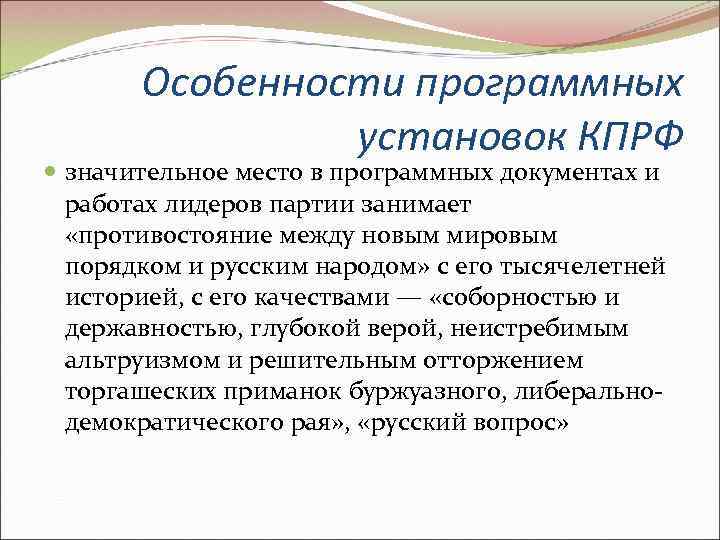 Особенности программных установок КПРФ

значительное место в программных документах и работах лидеров партии занимает «противостояние между новым мировым порядком и русским народом» с его тысячелетней историей, с его качествами — «соборностью и державностью, глубокой верой, неистребимым альтруизмом и решительным отторжением торгашеских приманок буржуазного, либерально-демократического рая», «русский вопрос»